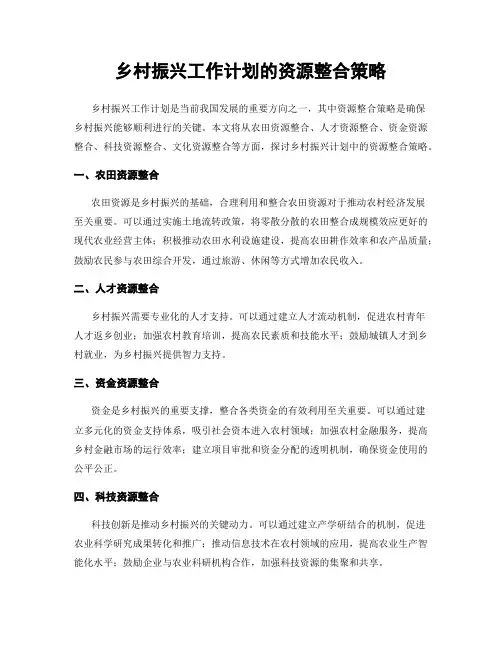 乡村振兴工作计划的资源整合策略

乡村振兴工作计划是当前我国发展的重要方向之一，其中资源整合策略是确保乡村振兴能够顺利进行的关键。本文将从农田资源整合、人才资源整合、资金资源整合、科技资源整合、文化资源整合等方面，探讨乡村振兴计划中的资源整合策略。

一、农田资源整合

农田资源是乡村振兴的基础，合理利用和整合农田资源对于推动农村经济发展至关重要。可以通过实施土地流转政策，将零散分散的农田整合成规模效应更好的现代农业经营主体；积极推动农田水利设施建设，提高农田耕作效率和农产品质量；鼓励农民参与农田综合开发，通过旅游、休闲等方式增加农民收入。

二、人才资源整合

乡村振兴需要专业化的人才支持。可以通过建立人才流动机制，促进农村青年人才返乡创业；加强农村教育培训，提高农民素质和技能水平；鼓励城镇人才到乡村就业，为乡村振兴提供智力支持。

三、资金资源整合

资金是乡村振兴的重要支撑，整合各类资金的有效利用至关重要。可以通过建立多元化的资金支持体系，吸引社会资本进入农村领域；加强农村金融服务，提高乡村金融市场的运行效率；建立项目审批和资金分配的透明机制，确保资金使用的公平公正。

四、科技资源整合

科技创新是推动乡村振兴的关键动力。可以通过建立产学研结合的机制，促进农业科学研究成果转化和推广；推动信息技术在农村领域的应用，提高农业生产智能化水平；鼓励企业与农业科研机构合作，加强科技资源的集聚和共享。